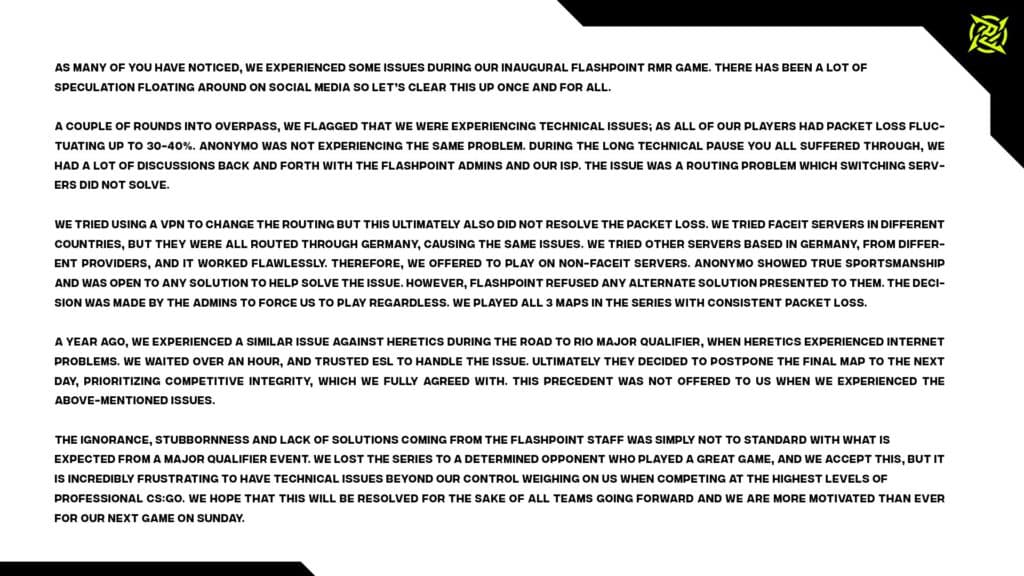 AS MANY OF YOU HAVE NOTICED, WE EXPERIENCED SOME ISSUES DURING OUR INAUGURAL FLASHPOINT RMR GAME. THERE HAS BEEN A LOT OF SPECULATION FLOATING AROUND ON SOCIAL MEDIA SO LET'S CLEAR THIS UP ONCE AND FOR ALL.

A COUPLE OF ROUNDS INTO OVERPASS, WE FLAGGED THAT WE WERE EXPERIENCING TECHNICAL ISSUES; AS ALL OF OUR PLAYERS HAD PACKET LOSS FLUCTUATING UP TO 30-40%. ANONYMO WAS NOT EXPERIENCING THE SAME PROBLEM. DURING THE LONG TECHNICAL PAUSE YOU ALL SUFFERED THROUGH, WE HAD A LOT OF DISCUSSIONS BACK AND FORTH WITH THE FLASHPOINT ADMINS AND OUR ISP. THE ISSUE WAS A ROUTING PROBLEM WHICH SWITCHING SERVERS DID NOT SOLVE.

WE TRIED USING A VPN TO CHANGE THE ROUTING BUT THIS ULTIMATELY ALSO DID NOT RESOLVE THE PACKET LOSS. WE TRIED FACEIT SERVERS IN DIFFERENT COUNTRIES, BUT THEY WERE ALL ROUTED THROUGH GERMANY, CAUSING THE SAME ISSUES. WE TRIED OTHER SERVERS BASED IN GERMANY, FROM DIFFERENT PROVIDERS, AND IT WORKED FLAWLESSLY. THEREFORE, WE OFFERED TO PLAY ON NON-FACEIT SERVERS. ANONYMO SHOWED TRUE SPORTSMANSHIP AND WAS OPEN TO ANY SOLUTION TO HELP SOLVE THE ISSUE. HOWEVER, FLASHPOINT REFUSED ANY ALTERNATE SOLUTION PRESENTED TO THEM. THE DECISION WAS MADE BY THE ADMINS TO FORCE US TO PLAY REGARDLESS. WE PLAYED ALL 3 MAPS IN THE SERIES WITH CONSISTENT PACKET LOSS.

A YEAR AGO, WE EXPERIENCED A SIMILAR ISSUE AGAINST HERETICS DURING THE ROAD TO RIO MAJOR QUALIFIER, WHEN HERETICS EXPERIENCED INTERNET PROBLEMS. WE WAITED OVER AN HOUR, AND TRUSTED ESL TO HANDLE THE ISSUE. ULTIMATELY THEY DECIDED TO POSTPONE THE FINAL MAP TO THE NEXT DAY, PRIORITIZING COMPETITIVE INTEGRITY, WHICH WE FULLY AGREED WITH. THIS PRECEDENT WAS NOT OFFERED TO US WHEN WE EXPERIENCED THE ABOVE-MENTIONED ISSUES.

THE IGNORANCE, STUBBORNNESS AND LACK OF SOLUTIONS COMING FROM THE FLASHPOINT STAFF WAS SIMPLY NOT TO STANDARD WITH WHAT IS EXPECTED FROM A MAJOR QUALIFIER EVENT. WE LOST THE SERIES TO A DETERMINED OPPONENT WHO PLAYED A GREAT GAME, AND WE ACCEPT THIS, BUT IT IS INCREDIBLY FRUSTRATING TO HAVE TECHNICAL ISSUES BEYOND OUR CONTROL WEIGHING ON US WHEN COMPETING AT THE HIGHEST LEVELS OF PROFESSIONAL CS:GO. WE HOPE THAT THIS WILL BE RESOLVED FOR THE SAKE OF ALL TEAMS GOING FORWARD AND WE ARE MORE MOTIVATED THAN EVER FOR OUR NEXT GAME ON SUNDAY.